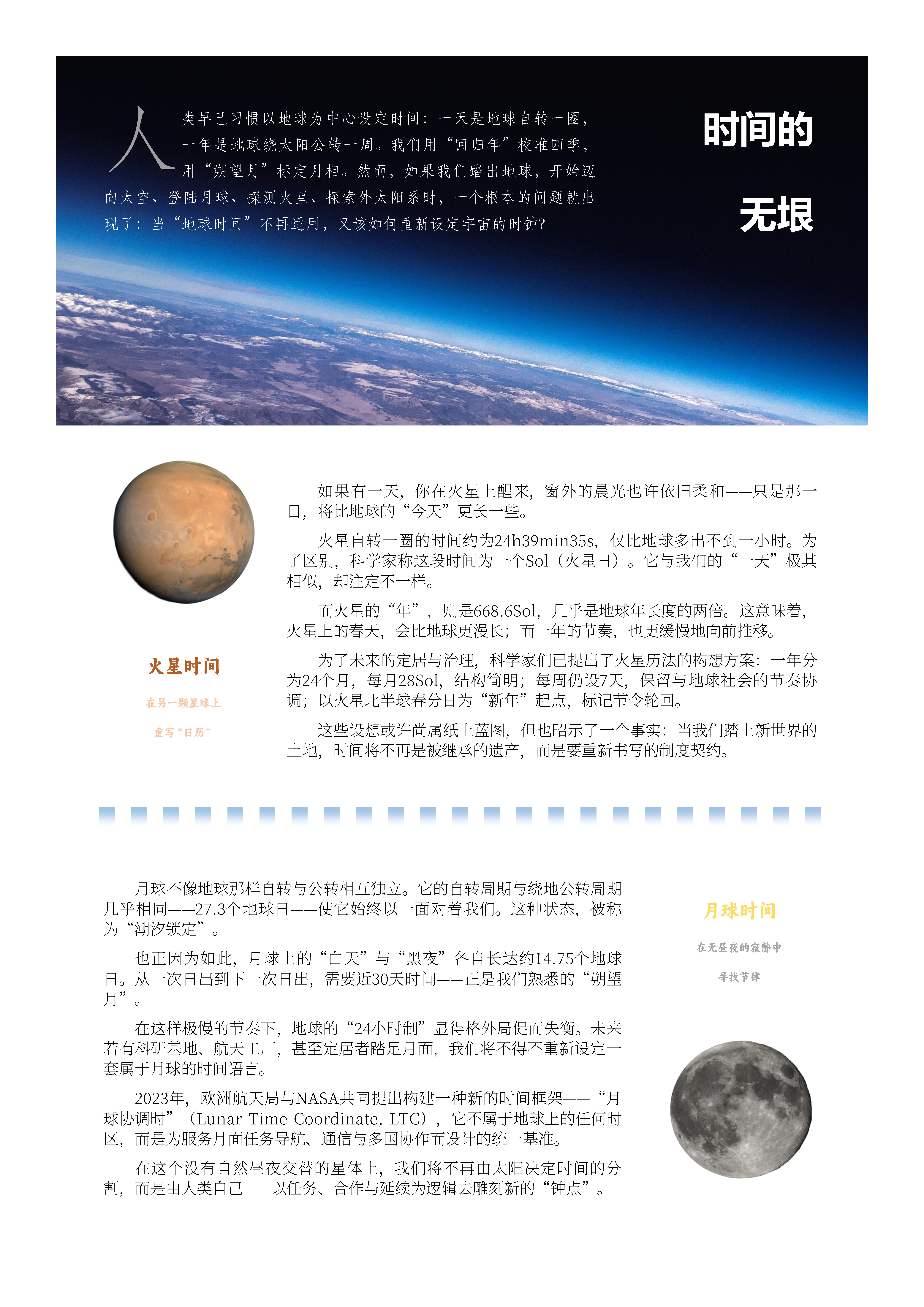 人类早已习惯以地球为中心设定时间：一天是地球自转一圈，一年是地球绕太阳公转一周。我们用“回归年”校准四季，用“朔望月”标定月相。然而，如果我们踏出地球，开始迈向太空、登陆月球、探测火星、探索外太阳系时，一个根本的问题就出现了：当“地球时间”不再适用，又该如何重新设定宇宙的时钟？

时间的

无垠

火星时间

在另一颗星球上

重写“日历”

如果有一天，你在火星上醒来，窗外的晨光也许依旧柔和——只是那一日，将比地球的“今天”更长一些。

火星自转一圈的时间约为24h39min35s，仅比地球多出不到一小时。为了区别，科学家称这段时间为一个Sol（火星日）。它与我们的“一天”极其相似，却注定不一样。

而火星的“年”，则是668.6Sol，几乎是地球年长度的两倍。这意味着，火星上的春天，会比地球更漫长；而一年的节奏，也更缓慢地向前推移。

为了未来的定居与治理，科学家们已提出了火星历法的构想方案：一年分为24个月，每月28Sol，结构简明；每周仍设7天，保留与地球社会的节奏协调；以火星北半球春分日为“新年”起点，标记节令轮回。

这些设想或许尚属纸上蓝图，但也昭示了一个事实：当我们踏上新世界的土地，时间将不再是被继承的遗产，而是要重新书写的制度契约。

月球不像地球那样自转与公转相互独立。它的自转周期与绕地公转周期几乎相同——27.3个地球日——使它始终以一面对着我们。这种状态，被称为“潮汐锁定”。

也正因为如此，月球上的“白天”与“黑夜”各自长达约14.75个地球日。从一次日出到下一次日出，需要近30天时间——正是我们熟悉的“朔望月”。

在这样极慢的节奏下，地球的“24小时制”显得格外局促而失衡。未来若有科研基地、航天工厂，甚至定居者踏足月面，我们将不得不重新设定一套属于月球的时间语言。

2023年，欧洲航天局与NASA共同提出构建一种新的时间框架——“月球协调时”（Lunar Time Coordinate, LTC），它不属于地球上的任何时区，而是为服务月面任务导航、通信与多国协作而设计的统一基准。

在这个没有自然昼夜交替的星体上，我们将不再由太阳决定时间的分割，而是由人类自己——以任务、合作与延续为逻辑去雕刻新的“钟点”。

月球时间

在无昼夜的寂静中

寻找节律